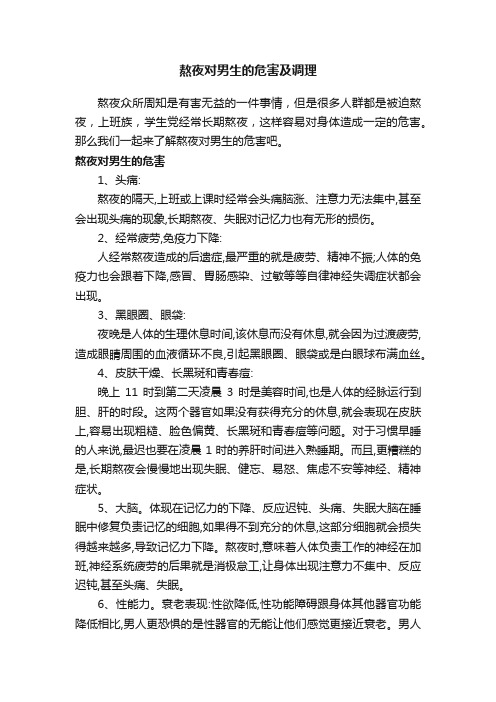 熬夜对男生的危害及调理

熬夜众所周知是有害无益的一件事情，但是很多人群都是被迫熬夜，上班族，学生党经常长期熬夜，这样容易对身体造成一定的危害。那么我们一起来了解熬夜对男生的危害吧。

熬夜对男生的危害

1、头痛:

熬夜的隔天,上班或上课时经常会头痛脑涨、注意力无法集中,甚至会出现头痛的现象,长期熬夜、失眠对记忆力也有无形的损伤。

2、经常疲劳,免疫力下降:

人经常熬夜造成的后遗症,最严重的就是疲劳、精神不振;人体的免疫力也会跟着下降,感冒、胃肠感染、过敏等等自律神经失调症状都会出现。

3、黑眼圈、眼袋:

夜晚是人体的生理休息时间,该休息而没有休息,就会因为过渡疲劳,造成眼睛周围的血液循环不良,引起黑眼圈、眼袋或是白眼球布满血丝。

4、皮肤干燥、长黑斑和青春痘:

晚上 11 时到第二天凌晨 3 时是美容时间,也是人体的经脉运行到胆、肝的时段。这两个器官如果没有获得充分的休息,就会表现在皮肤上,容易出现粗糙、脸色偏黄、长黑斑和青春痘等问题。对于习惯早睡的人来说,最迟也要在凌晨 1 时的养肝时间进入熟睡期。而且,更糟糕的是,长期熬夜会慢慢地出现失眠、健忘、易怒、焦虑不安等神经、精神症状。

5、大脑。体现在记忆力的下降、反应迟钝、头痛、失眠大脑在睡眠中修复负责记忆的细胞,如果得不到充分的休息,这部分细胞就会损失得越来越多,导致记忆力下降。熬夜时,意味着人体负责工作的神经在加班,神经系统疲劳的后果就是消极怠工,让身体出现注意力不集中、反应迟钝,甚至头痛、失眠。

6、性能力。衰老表现:性欲降低,性功能障碍跟身体其他器官功能降低相比,男人更恐惧的是性器官的无能让他们感觉更接近衰老。男人